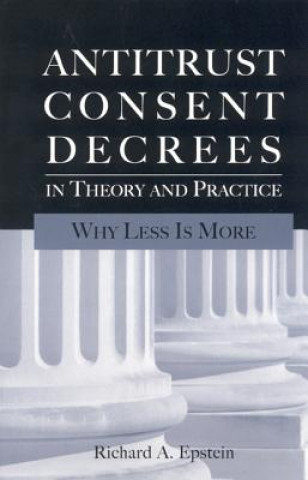 ANTITRUST CONSENT DECREES

IN THEORY AND PRACTICE

WHY LESS IS MORE

Richard A. Epstein